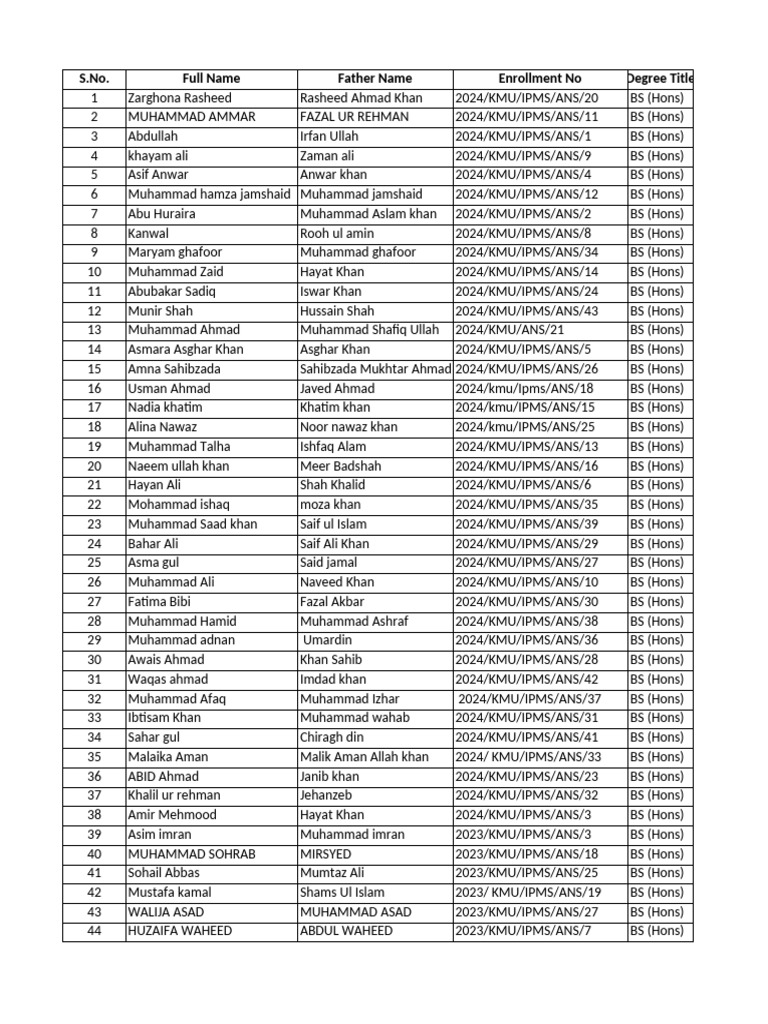 | S.No. | Full Name | Father Name | Enrollment No | Degree Title |
|---|---|---|---|---|
| 1 | Zarghona Rasheed | Rasheed Ahmad Khan | 2024/KMU/IPMS/ANS/20 | BS (Hons) |
| 2 | MUHAMMAD AMMAR | FAZAL UR REHMAN | 2024/KMU/IPMS/ANS/11 | BS (Hons) |
| 3 | Abdullah | Irfan Ullah | 2024/KMU/IPMS/ANS/1 | BS (Hons) |
| 4 | khayam ali | Zaman ali | 2024/KMU/IPMS/ANS/9 | BS (Hons) |
| 5 | Asif Anwar | Anwar khan | 2024/KMU/IPMS/ANS/4 | BS (Hons) |
| 6 | Muhammad hamza jamshaid | Muhammad jamshaid | 2024/KMU/IPMS/ANS/12 | BS (Hons) |
| 7 | Abu Huraira | Muhammad Aslam khan | 2024/KMU/IPMS/ANS/2 | BS (Hons) |
| 8 | Kanwal | Rooh ul amin | 2024/KMU/IPMS/ANS/8 | BS (Hons) |
| 9 | Maryam ghafoor | Muhammad ghafoor | 2024/KMU/IPMS/ANS/34 | BS (Hons) |
| 10 | Muhammad Zaid | Hayat Khan | 2024/KMU/IPMS/ANS/14 | BS (Hons) |
| 11 | Abubakar Sadiq | Iswar Khan | 2024/KMU/IPMS/ANS/24 | BS (Hons) |
| 12 | Munir Shah | Hussain Shah | 2024/KMU/IPMS/ANS/43 | BS (Hons) |
| 13 | Muhammad Ahmad | Muhammad Shafiq Ullah | 2024/KMU/ANS/21 | BS (Hons) |
| 14 | Asmara Asghar Khan | Asghar Khan | 2024/KMU/IPMS/ANS/5 | BS (Hons) |
| 15 | Amna Sahibzada | Sahibzada Mukhtar Ahmad | 2024/KMU/IPMS/ANS/26 | BS (Hons) |
| 16 | Usman Ahmad | Javed Ahmad | 2024/kmu/Ipms/ANS/18 | BS (Hons) |
| 17 | Nadia khatim | Khatim khan | 2024/kmu/IPMS/ANS/15 | BS (Hons) |
| 18 | Alina Nawaz | Noor nawaz khan | 2024/kmu/IPMS/ANS/25 | BS (Hons) |
| 19 | Muhammad Talha | Ishfaq Alam | 2024/KMU/IPMS/ANS/13 | BS (Hons) |
| 20 | Naeem ullah khan | Meer Badshah | 2024/KMU/IPMS/ANS/16 | BS (Hons) |
| 21 | Hayan Ali | Shah Khalid | 2024/KMU/IPMS/ANS/6 | BS (Hons) |
| 22 | Mohammad ishaq | moza khan | 2024/KMU/IPMS/ANS/35 | BS (Hons) |
| 23 | Muhammad Saad khan | Saif ul Islam | 2024/KMU/IPMS/ANS/39 | BS (Hons) |
| 24 | Bahar Ali | Saif Ali Khan | 2024/KMU/IPMS/ANS/29 | BS (Hons) |
| 25 | Asma gul | Said jamal | 2024/KMU/IPMS/ANS/27 | BS (Hons) |
| 26 | Muhammad Ali | Naveed Khan | 2024/KMU/IPMS/ANS/10 | BS (Hons) |
| 27 | Fatima Bibi | Fazal Akbar | 2024/KMU/IPMS/ANS/30 | BS (Hons) |
| 28 | Muhammad Hamid | Muhammad Ashraf | 2024/KMU/IPMS/ANS/38 | BS (Hons) |
| 29 | Muhammad adnan | Umardin | 2024/KMU/IPMS/ANS/36 | BS (Hons) |
| 30 | Awais Ahmad | Khan Sahib | 2024/KMU/IPMS/ANS/28 | BS (Hons) |
| 31 | Waqas ahmad | Imdad khan | 2024/KMU/IPMS/ANS/42 | BS (Hons) |
| 32 | Muhammad Afaq | Muhammad Izhar | 2024/KMU/IPMS/ANS/37 | BS (Hons) |
| 33 | Ibtisam Khan | Muhammad wahab | 2024/KMU/IPMS/ANS/31 | BS (Hons) |
| 34 | Sahar gul | Chiragh din | 2024/KMU/IPMS/ANS/41 | BS (Hons) |
| 35 | Malaika Aman | Malik Aman Allah khan | 2024/ KMU/IPMS/ANS/33 | BS (Hons) |
| 36 | ABID Ahmad | Janib khan | 2024/KMU/IPMS/ANS/23 | BS (Hons) |
| 37 | Khalil ur rehman | Jehanzeb | 2024/KMU/IPMS/ANS/32 | BS (Hons) |
| 38 | Amir Mehmood | Hayat Khan | 2024/KMU/IPMS/ANS/3 | BS (Hons) |
| 39 | Asim imran | Muhammad imran | 2023/KMU/IPMS/ANS/3 | BS (Hons) |
| 40 | MUHAMMAD SOHRAB | MIRSYED | 2023/KMU/IPMS/ANS/18 | BS (Hons) |
| 41 | Sohail Abbas | Mumtaz Ali | 2023/KMU/IPMS/ANS/25 | BS (Hons) |
| 42 | Mustafa kamal | Shams Ul Islam | 2023/ KMU/IPMS/ANS/19 | BS (Hons) |
| 43 | WALIJA ASAD | MUHAMMAD ASAD | 2023/KMU/IPMS/ANS/27 | BS (Hons) |
| 44 | HUZAIFA WAHEED | ABDUL WAHEED | 2023/KMU/IPMS/ANS/7 | BS (Hons) |